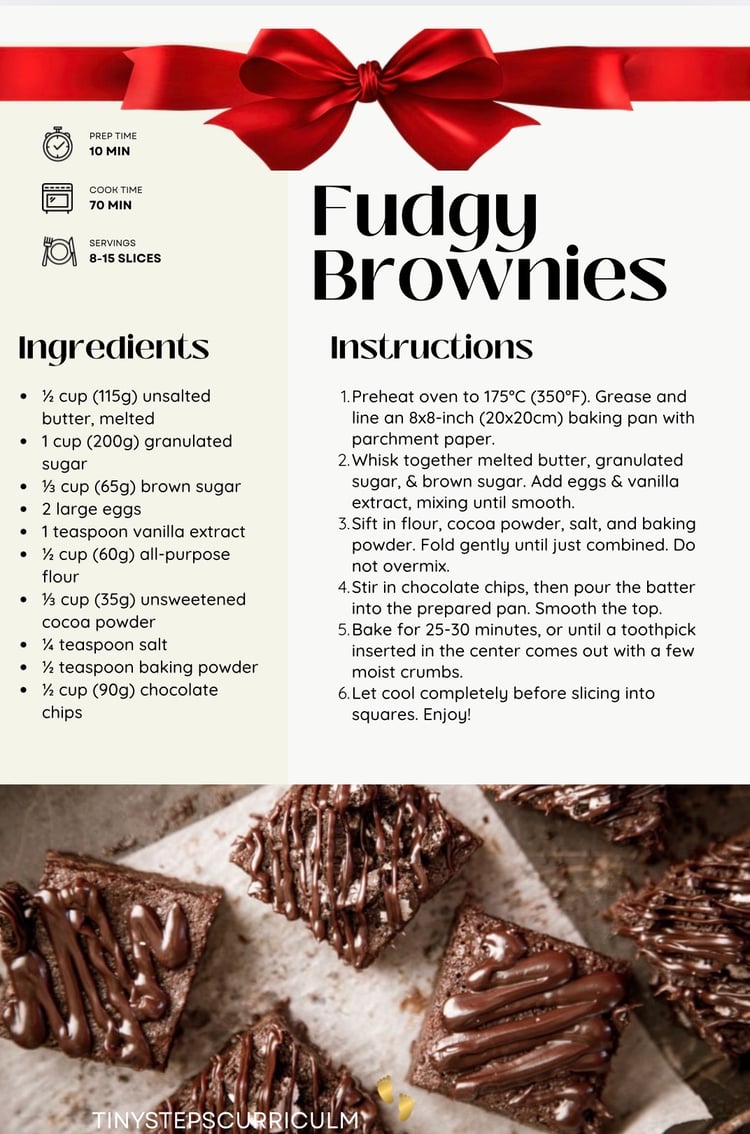 PREP TIME
10 MIN

COOK TIME
70 MIN

SERVINGS
8-15 SLICES

Fudgy Brownies

Ingredients

- ½ cup (115g) unsalted butter, melted
- 1 cup (200g) granulated sugar
- ⅓ cup (65g) brown sugar
- 2 large eggs
- 1 teaspoon vanilla extract
- ½ cup (60g) all-purpose flour
- ⅓ cup (35g) unsweetened cocoa powder
- ¼ teaspoon salt
- ½ teaspoon baking powder
- ½ cup (90g) chocolate chips

Instructions

1. Preheat oven to 175°C (350°F). Grease and line an 8x8-inch (20x20cm) baking pan with parchment paper.
2. Whisk together melted butter, granulated sugar, & brown sugar. Add eggs & vanilla extract, mixing until smooth.
3. Sift in flour, cocoa powder, salt, and baking powder. Fold gently until just combined. Do not overmix.
4. Stir in chocolate chips, then pour the batter into the prepared pan. Smooth the top.
5. Bake for 25-30 minutes, or until a toothpick inserted in the center comes out with a few moist crumbs.
6. Let cool completely before slicing into squares. Enjoy!

TINYSTEPSCURRICULM